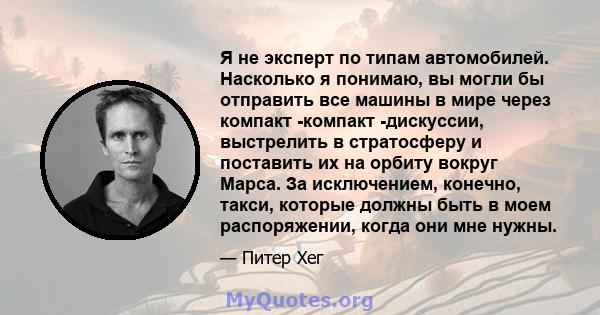 Я не эксперт по типам автомобилей. Насколько я понимаю, вы могли бы отправить все машины в мире через компакт -компакт -дискуссии, выстрелить в стратосферу и поставить их на орбиту вокруг Марса. За исключением, конечно, такси, которые должны быть в моем распоряжении, когда они мне нужны.

— Питер Хег

MyQuotes.org